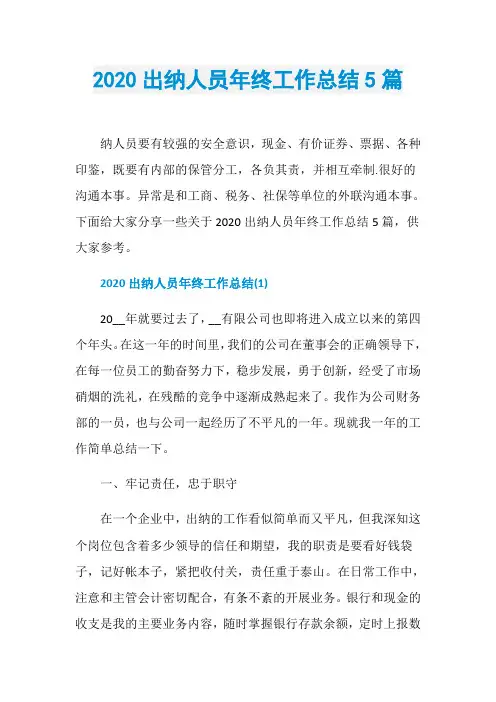 2020 出纳人员年终工作总结 5 篇

纳人员要有较强的安全意识，现金、有价证券、票据、各种印鉴，既要有内部的保管分工，各负其责，并相互牵制.很好的沟通本事。异常是和工商、税务、社保等单位的外联沟通本事。下面给大家分享一些关于 2020 出纳人员年终工作总结 5 篇，供大家参考。

2020 出纳人员年终工作总结(1)

20__年就要过去了，__有限公司也即将进入成立以来的第四个年头。在这一年的时间里，我们的公司在董事会的正确领导下，在每一位员工的勤奋努力下，稳步发展，勇于创新，经受了市场硝烟的洗礼，在残酷的竞争中逐渐成熟起来了。我作为公司财务部的一员，也与公司一起经历了不平凡的一年。现就我一年的工作简单总结一下。

一、牢记责任，忠于职守

在一个企业中，出纳的工作看似简单而又平凡，但我深知这个岗位包含着多少领导的信任和期望，我的职责是要看好钱袋子，记好帐本子，紧把收付关，责任重于泰山。在日常工作中，注意和主管会计密切配合，有条不紊的开展业务。银行和现金的收支是我的主要业务内容，随时掌握银行存款余额，定时上报数